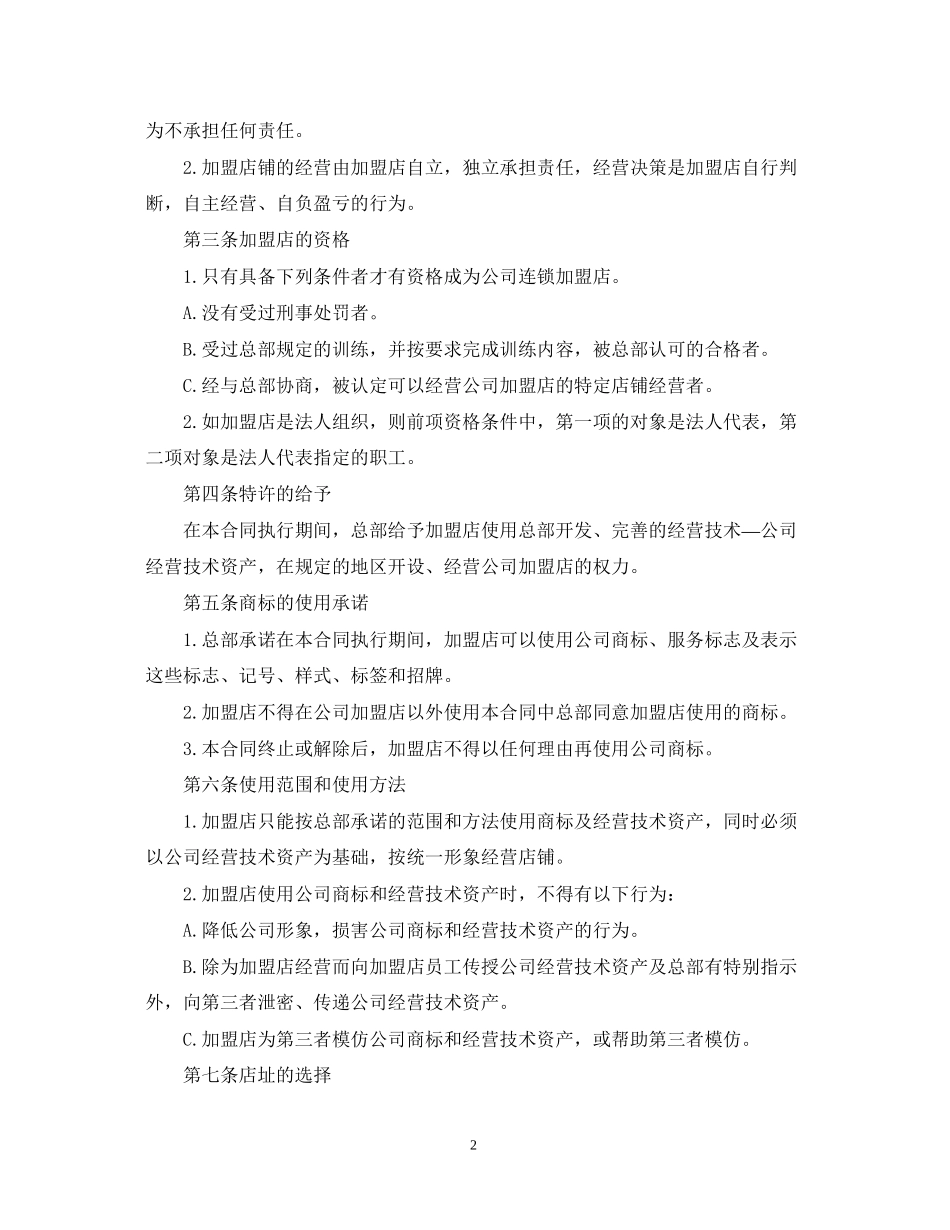 为不承担任何责任。

2.加盟店铺的经营由加盟店自立，独立承担责任，经营决策是加盟店自行判断，自主经营、自负盈亏的行为。

第三条加盟店的资格

1.只有具备下列条件者才有资格成为公司连锁加盟店。

A.没有受过刑事处罚者。

B.受过总部规定的训练，并按要求完成训练内容，被总部认可的合格者。

C.经与总部协商，被认定可以经营公司加盟店的特定店铺经营者。

2.如加盟店是法人组织，则前项资格条件中，第一项的对象是法人代表，第二项对象是法人代表指定的职工。

第四条特许的给予

在本合同执行期间，总部给予加盟店使用总部开发、完善的经营技术—公司经营技术资产，在规定的地区开设、经营公司加盟店的权力。

第五条商标的使用承诺

1.总部承诺在本合同执行期间，加盟店可以使用公司商标、服务标志及表示这些标志、记号、样式、标签和招牌。

2.加盟店不得在公司加盟店以外使用本合同中总部同意加盟店使用的商标。

3.本合同终止或解除后，加盟店不得以任何理由再使用公司商标。

第六条使用范围和使用方法

1.加盟店只能按总部承诺的范围和方法使用商标及经营技术资产，同时必须以公司经营技术资产为基础，按统一形象经营店铺。

2.加盟店使用公司商标和经营技术资产时，不得有以下行为：

A.降低公司形象，损害公司商标和经营技术资产的行为。

B.除为加盟店经营而向加盟店员工传授公司经营技术资产及总部有特别指示外，向第三者泄密、传递公司经营技术资产。

C.加盟店为第三者模仿公司商标和经营技术资产，或帮助第三者模仿。

第七条店址的选择

2